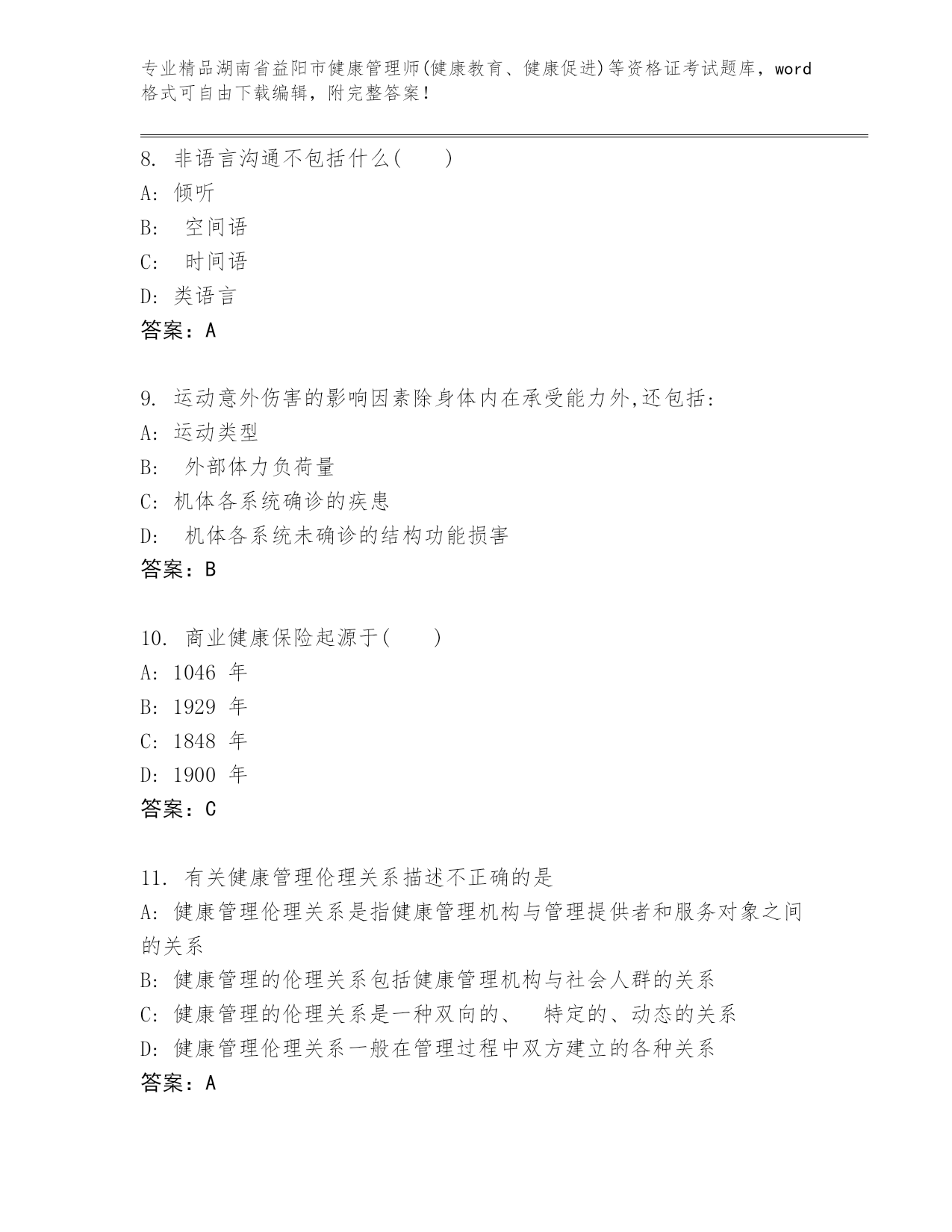 专业精品湖南省益阳市健康管理师(健康教育、健康促进)等资格证考试题库，word格式可自由下载编辑，附完整答案！

8. 非语言沟通不包括什么(　　)
A: 倾听
B: 空间语
C: 时间语
D: 类语言
答案：A

9. 运动意外伤害的影响因素除身体内在承受能力外,还包括:
A: 运动类型
B: 外部体力负荷量
C: 机体各系统确诊的疾患
D: 机体各系统未确诊的结构功能损害
答案：B

10. 商业健康保险起源于(　　)
A: 1046 年
B: 1929 年
C: 1848 年
D: 1900 年
答案：C

11. 有关健康管理伦理关系描述不正确的是
A: 健康管理伦理关系是指健康管理机构与管理提供者和服务对象之间的关系
B: 健康管理的伦理关系包括健康管理机构与社会人群的关系
C: 健康管理的伦理关系是一种双向的、 特定的、动态的关系
D: 健康管理伦理关系一般在管理过程中双方建立的各种关系
答案：A